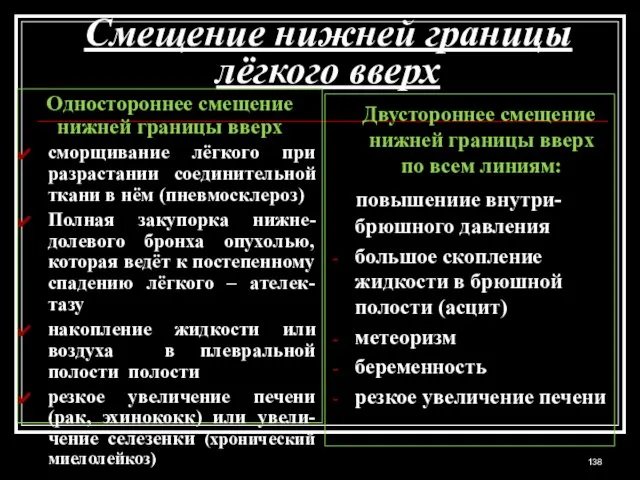 Смещение нижней границы лёгкого вверх

Одностороннее смещение нижней границы вверх

✔ сморщивание лёгкого при разрастании соединительной ткани в нём (пневмосклероз)

✔ Полная закупорка нижнедолевого бронха опухолью, которая ведёт к постепенному спадению лёгкого – ателектазу

✔ накопление жидкости или воздуха в плевральной полости полости

✔ резкое увеличение печени (рак, эхинококк) или увеличение селезенки (хронический миелолейкоз)

Двустороннее смещение нижней границы вверх по всем линиям:

повышениие внутрибрюшного давления

- большое скопление жидкости в брюшной полости (асцит)

- метеоризм

- беременность

- резкое увеличение печени

138